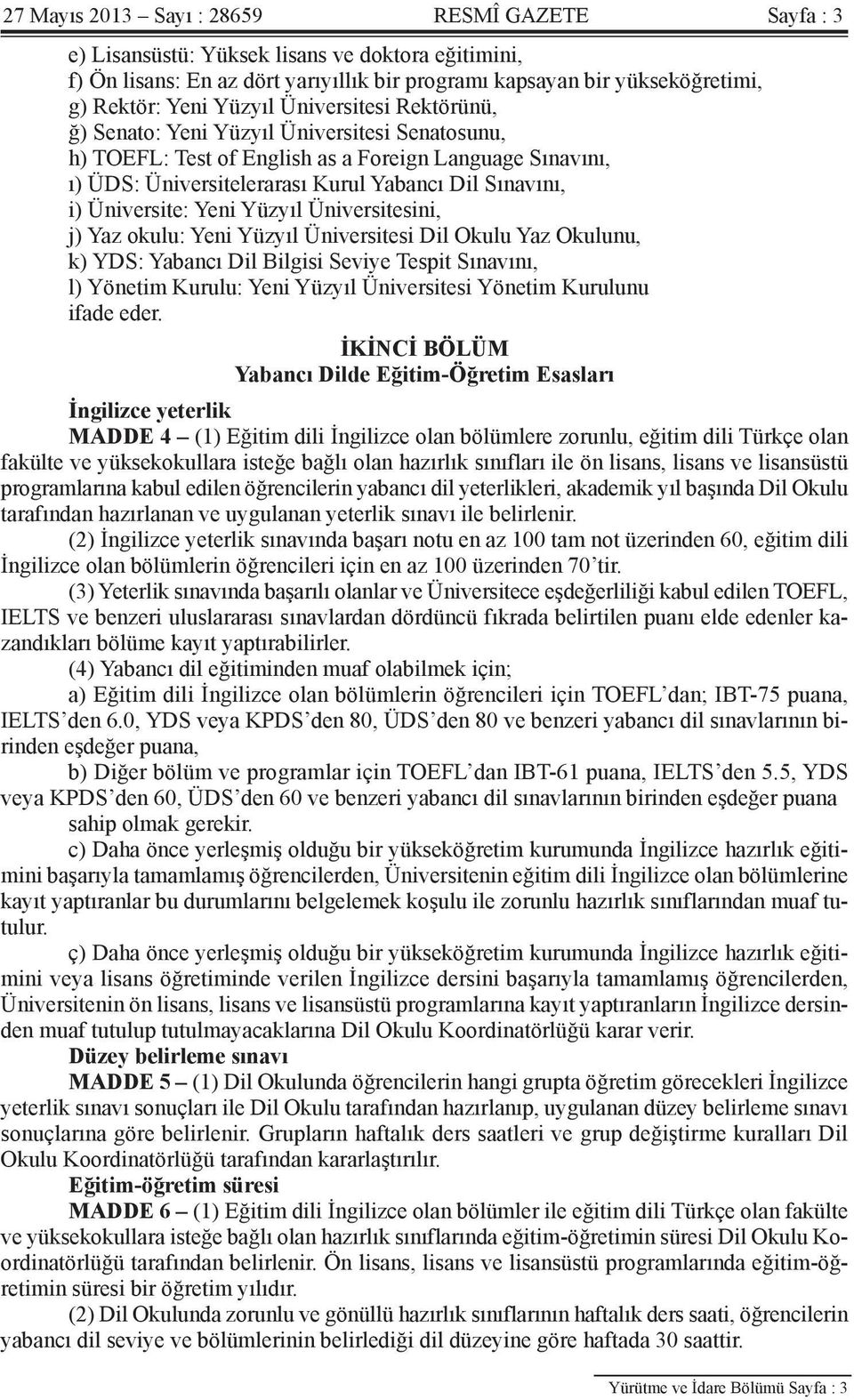 27 Mayıs 2013 – Sayı : 28659 RESMÎ GAZETE Sayfa : 3

e) Lisansüstü: Yüksek lisans ve doktora eğitimini,
f) Ön lisans: En az dört yarıyıllık bir programı kapsayan bir yükseköğretimi,
g) Rektör: Yeni Yüzyıl Üniversitesi Rektörünü,
ğ) Senato: Yeni Yüzyıl Üniversitesi Senatosunu,
h) TOEFL: Test of English as a Foreign Language Sınavını,
ı) ÜDS: Üniversitelerarası Kurul Yabancı Dil Sınavını,
i) Üniversite: Yeni Yüzyıl Üniversitesini,
j) Yaz okulu: Yeni Yüzyıl Üniversitesi Dil Okulu Yaz Okulunu,
k) YDS: Yabancı Dil Bilgisi Seviye Tespit Sınavını,
l) Yönetim Kurulu: Yeni Yüzyıl Üniversitesi Yönetim Kurulunu
ifade eder.

İKİNCİ BÖLÜM
Yabancı Dilde Eğitim-Öğretim Esasları

İngilizce yeterlik
MADDE 4 – (1) Eğitim dili İngilizce olan bölümlere zorunlu, eğitim dili Türkçe olan fakülte ve yüksekokullara isteğe bağlı olan hazırlık sınıfları ile ön lisans, lisans ve lisansüstü programlarına kabul edilen öğrencilerin yabancı dil yeterlikleri, akademik yıl başında Dil Okulu tarafından hazırlanan ve uygulanan yeterlik sınavı ile belirlenir.
(2) İngilizce yeterlik sınavında başarı notu en az 100 tam not üzerinden 60, eğitim dili İngilizce olan bölümlerin öğrencileri için en az 100 üzerinden 70’tir.
(3) Yeterlik sınavında başarılı olanlar ve Üniversitece eşdeğerliliği kabul edilen TOEFL, IELTS ve benzeri uluslararası sınavlardan dördüncü fıkrada belirtilen puanı elde edenler kazandıkları bölüme kayıt yaptırabilirler.
(4) Yabancı dil eğitiminden muaf olabilmek için;
a) Eğitim dili İngilizce olan bölümlerin öğrencileri için TOEFL’dan; IBT-75 puana, IELTS’den 6.0, YDS veya KPDS’den 80, ÜDS’den 80 ve benzeri yabancı dil sınavlarının birinden eşdeğer puana,
b) Diğer bölüm ve programlar için TOEFL’dan IBT-61 puana, IELTS’den 5.5, YDS veya KPDS’den 60, ÜDS’den 60 ve benzeri yabancı dil sınavlarının birinden eşdeğer puana sahip olmak gerekir.
c) Daha önce yerleşmiş olduğu bir yükseköğretim kurumunda İngilizce hazırlık eğitimini başarıyla tamamlamış öğrencilerden, Üniversitenin eğitim dili İngilizce olan bölümlerine kayıt yaptıranlar bu durumlarını belgelemek koşulu ile zorunlu hazırlık sınıflarından muaf tutulur.
ç) Daha önce yerleşmiş olduğu bir yükseköğretim kurumunda İngilizce hazırlık eğitimini veya lisans öğretiminde verilen İngilizce dersini başarıyla tamamlamış öğrencilerden, Üniversitenin ön lisans, lisans ve lisansüstü programlarına kayıt yaptıranların İngilizce dersinden muaf tutulup tutulmayacaklarına Dil Okulu Koordinatörlüğü karar verir.
Düzey belirleme sınavı
MADDE 5 – (1) Dil Okulunda öğrencilerin hangi grupta öğretim görecekleri İngilizce yeterlik sınavı sonuçları ile Dil Okulu tarafından hazırlanıp, uygulanan düzey belirleme sınavı sonuçlarına göre belirlenir. Grupların haftalık ders saatleri ve grup değiştirme kuralları Dil Okulu Koordinatörlüğü tarafından kararlaştırılır.
Eğitim-öğretim süresi
MADDE 6 – (1) Eğitim dili İngilizce olan bölümler ile eğitim dili Türkçe olan fakülte ve yüksekokullara isteğe bağlı olan hazırlık sınıflarında eğitim-öğretimin süresi Dil Okulu Koordinatörlüğü tarafından belirlenir. Ön lisans, lisans ve lisansüstü programlarında eğitim-öğretimin süresi bir öğretim yılıdır.
(2) Dil Okulunda zorunlu ve gönüllü hazırlık sınıflarının haftalık ders saati, öğrencilerin yabancı dil seviye ve bölümlerinin belirlediği dil düzeyine göre haftada 30 saattir.

Yürütme ve İdare Bölümü Sayfa : 3